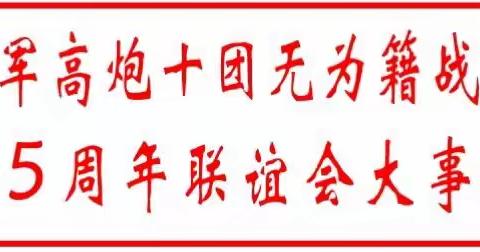 军高炮十团无为籍战
5周年联谊会大事